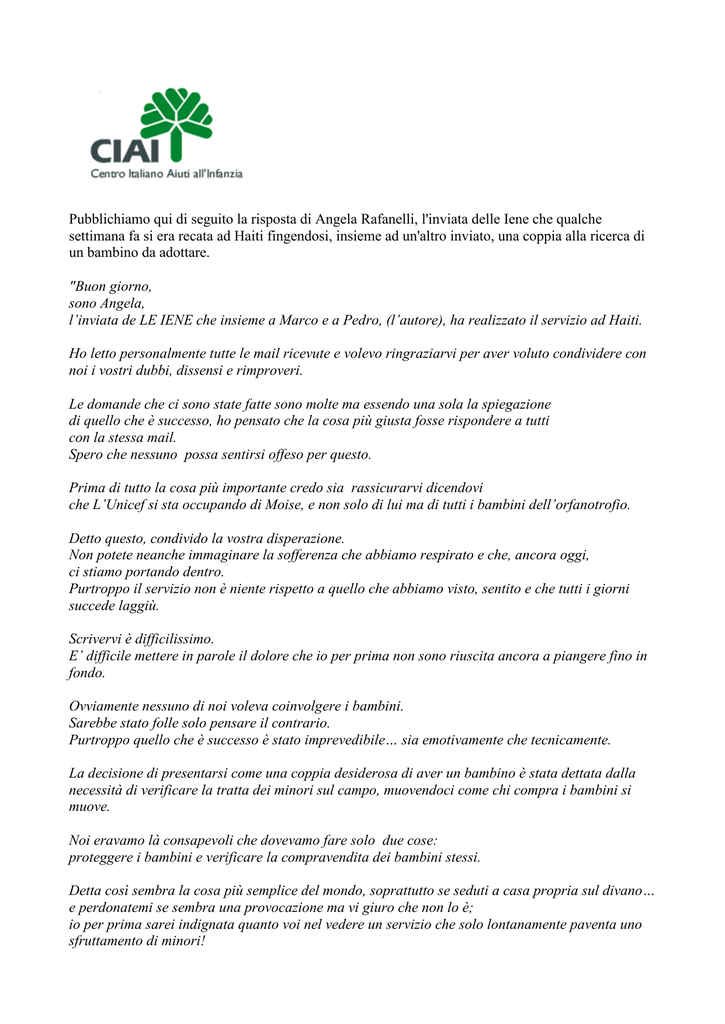 CIAI
Centro Italiano Aiuti all'Infanzia

Pubblichiamo qui di seguito la risposta di Angela Rafanelli, l'inviata delle Iene che qualche settimana fa si era recata ad Haiti fingendosi, insieme ad un'altro inviato, una coppia alla ricerca di un bambino da adottare.

"Buon giorno,
sono Angela,
l'inviata de LE IENE che insieme a Marco e a Pedro, (l'autore), ha realizzato il servizio ad Haiti.

Ho letto personalmente tutte le mail ricevute e volevo ringraziarvi per aver voluto condividere con noi i vostri dubbi, dissensi e rimproveri.

Le domande che ci sono state fatte sono molte ma essendo una sola la spiegazione di quello che è successo, ho pensato che la cosa più giusta fosse rispondere a tutti con la stessa mail.
Spero che nessuno possa sentirsi offeso per questo.

Prima di tutto la cosa più importante credo sia rassicurarvi dicendovi che L'Unicef si sta occupando di Moise, e non solo di lui ma di tutti i bambini dell'orfanotrofio.

Detto questo, condivido la vostra disperazione.
Non potete neanche immaginare la sofferenza che abbiamo respirato e che, ancora oggi, ci stiamo portando dentro.
Purtroppo il servizio non è niente rispetto a quello che abbiamo visto, sentito e che tutti i giorni succede laggiù.

Scrivervi è difficilissimo.
E' difficile mettere in parole il dolore che io per prima non sono riuscita ancora a piangere fino in fondo.

Ovviamente nessuno di noi voleva coinvolgere i bambini.
Sarebbe stato folle solo pensare il contrario.
Purtroppo quello che è successo è stato imprevedibile… sia emotivamente che tecnicamente.

La decisione di presentarsi come una coppia desiderosa di aver un bambino è stata dettata dalla necessità di verificare la tratta dei minori sul campo, muovendoci come chi compra i bambini si muove.

Noi eravamo là consapevoli che dovevamo fare solo due cose:
proteggere i bambini e verificare la compravendita dei bambini stessi.

Detta così sembra la cosa più semplice del mondo, soprattutto se seduti a casa propria sul divano… e perdonatemi se sembra una provocazione ma vi giuro che non lo è;
io per prima sarei indignata quanto voi nel vedere un servizio che solo lontanamente paventa uno sfruttamento di minori!